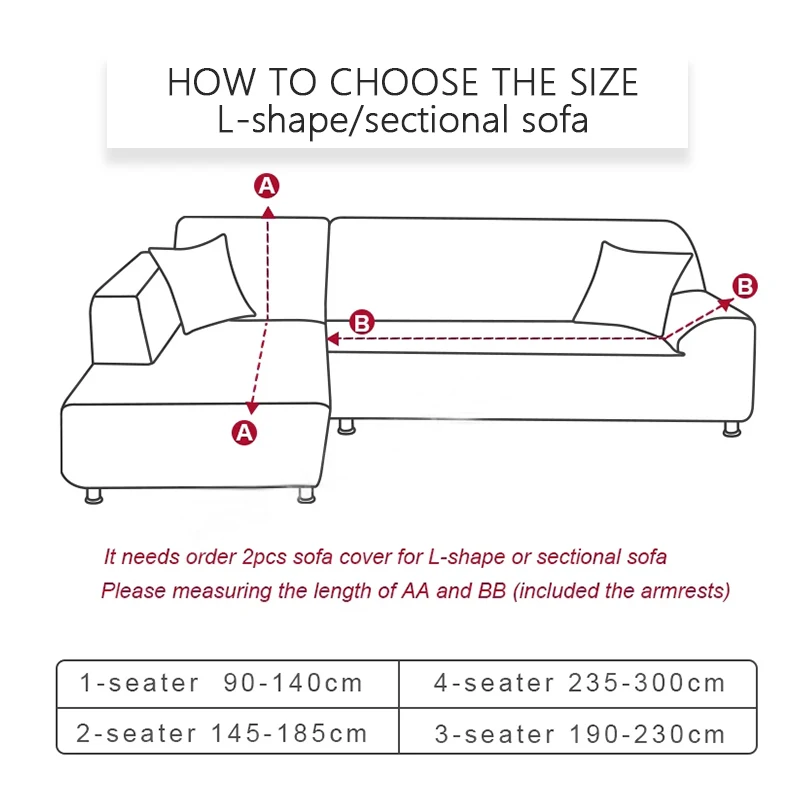 HOW TO CHOOSE THE SIZE
L-shape/sectional sofa

A

B

B

A

It needs order 2pcs sofa cover for L-shape or sectional sofa
Please measuring the length of AA and BB (included the armrests)

| 1-seater 90-140cm | 4-seater 235-300cm |
|---|---|
| 2-seater 145-185cm | 3-seater 190-230cm |